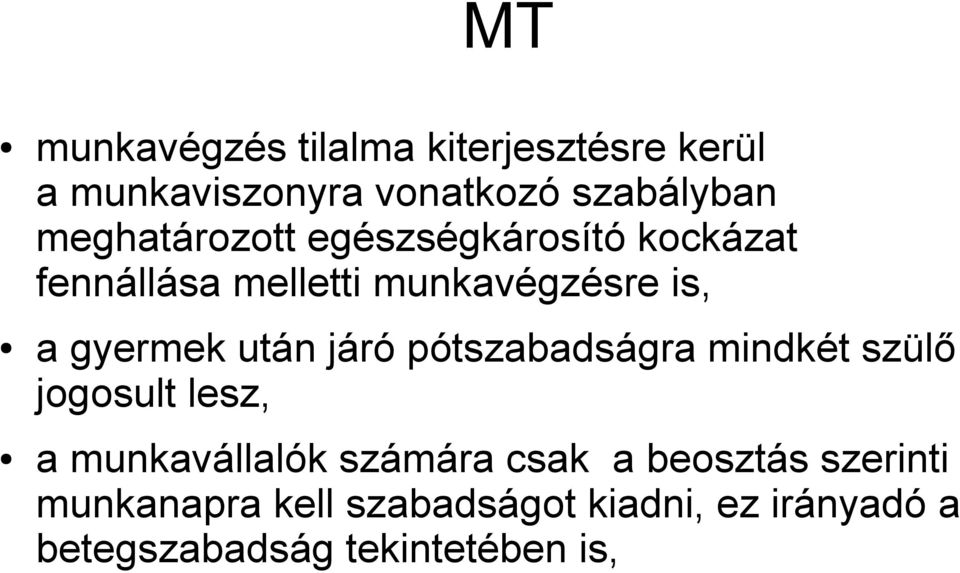 MT

• munkavégzés tilalma kiterjesztésre kerül a munkaviszonyra vonatkozó szabályban meghatározott egészségkárosító kockázat fennállása melletti munkavégzésre is,

• a gyermek után járó pótszabadságra mindkét szülő jogosult lesz,

• a munkavállalók számára csak a beosztás szerinti munkanapra kell szabadságot kiadni, ez irányadó a betegszabadság tekintetében is,